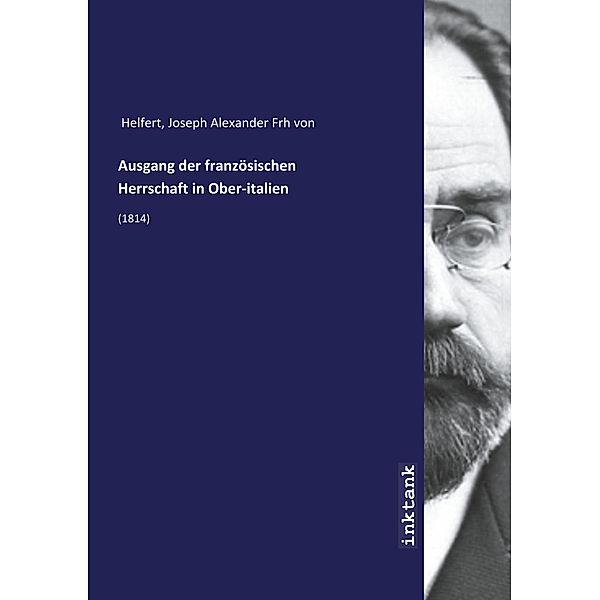 Helfert, Joseph Alexander Frh von

Ausgang der französischen Herrschaft in Ober-italien

(1814)

inktank